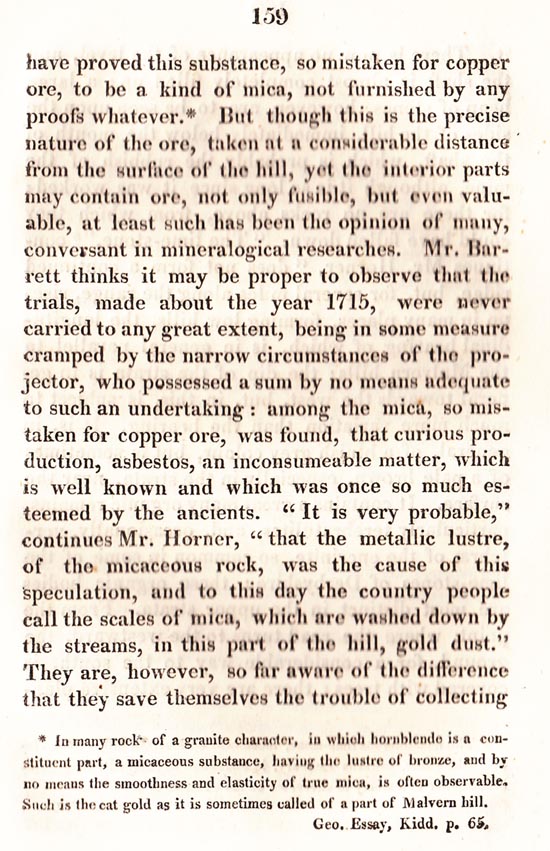 159

have proved this substance, so mistaken for copper ore, to be a kind of mica, not furnished by any proofs whatever.* But though this is the precise nature of the ore, taken at a considerable distance from the surface of the hill, yet the interior parts may contain ore, not only fusible, but even valuable, at least such has been the opinion of many, conversant in mineralogical researches. Mr. Barrett thinks it may be proper to observe that the trials, made about the year 1715, were never carried to any great extent, being in some measure cramped by the narrow circumstances of the projector, who possessed a sum by no means adequate to such an undertaking: among the mica, so mistaken for copper ore, was found, that curious production, asbestos, an inconsumeable matter, which is well known and which was once so much esteemed by the ancients. "It is very probable," continues Mr. Horner, "that the metallic lustre, of the micaceous rock, was the cause of this speculation, and to this day the country people call the scales of mica, which are washed down by the streams, in this part of the hill, gold dust." They are, however, so far aware of the difference that they save themselves the trouble of collecting

* In many rock of a granite character, in which hornblende is a constituent part, a micaceous substance, having the lustre of bronze, and by no means the smoothness and elasticity of true mica, is often observable. Such is the cat gold as it is sometimes called of a part of Malvern hill.
Geo. Essay, Kidd. p. 65.